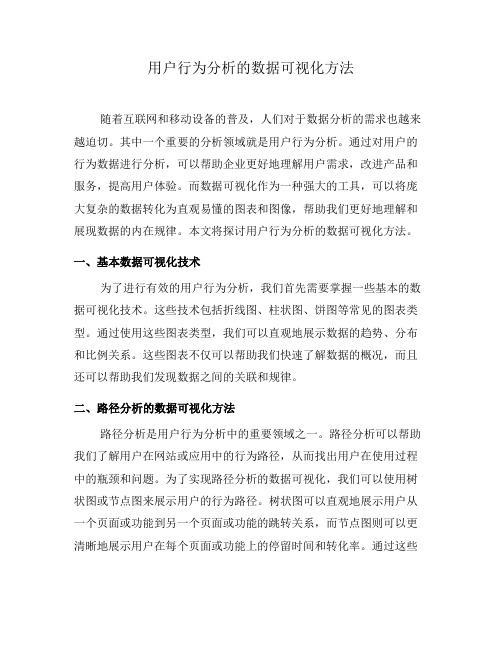 用户行为分析的数据可视化方法

随着互联网和移动设备的普及，人们对于数据分析的需求也越来越迫切。其中一个重要的分析领域就是用户行为分析。通过对用户的行为数据进行分析，可以帮助企业更好地理解用户需求，改进产品和服务，提高用户体验。而数据可视化作为一种强大的工具，可以将庞大复杂的数据转化为直观易懂的图表和图像，帮助我们更好地理解和展现数据的内在规律。本文将探讨用户行为分析的数据可视化方法。

一、基本数据可视化技术

为了进行有效的用户行为分析，我们首先需要掌握一些基本的数据可视化技术。这些技术包括折线图、柱状图、饼图等常见的图表类型。通过使用这些图表类型，我们可以直观地展示数据的趋势、分布和比例关系。这些图表不仅可以帮助我们快速了解数据的概况，而且还可以帮助我们发现数据之间的关联和规律。

二、路径分析的数据可视化方法

路径分析是用户行为分析中的重要领域之一。路径分析可以帮助我们了解用户在网站或应用中的行为路径，从而找出用户在使用过程中的瓶颈和问题。为了实现路径分析的数据可视化，我们可以使用树状图或节点图来展示用户的行为路径。树状图可以直观地展示用户从一个页面或功能到另一个页面或功能的跳转关系，而节点图则可以更清晰地展示用户在每个页面或功能上的停留时间和转化率。通过这些